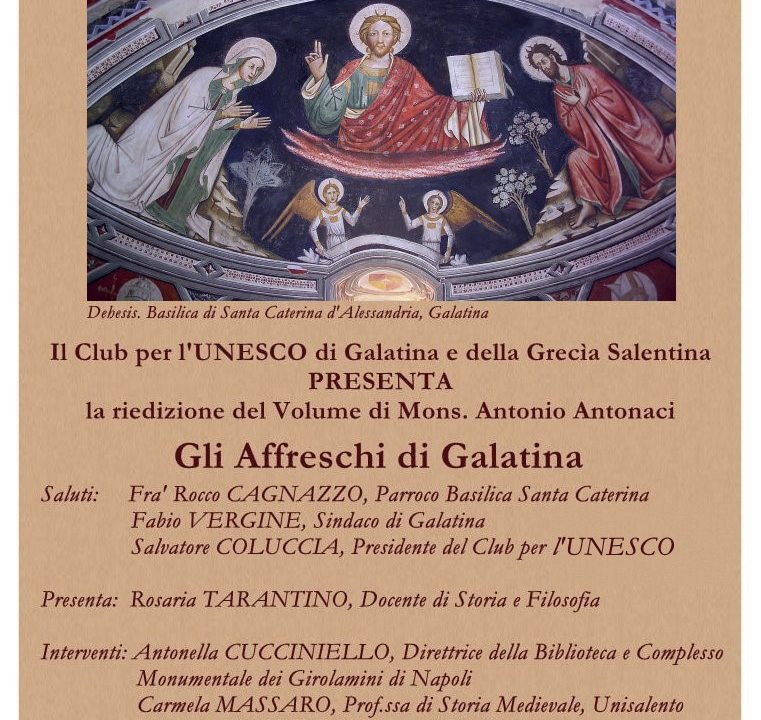 Dehesis. Basilica di Santa Caterina d'Alessandria, Galatina

Il Club per l'UNESCO di Galatina e della Grecìa Salentina
PRESENTA
la riedizione del Volume di Mons. Antonio Antonaci

Gli Affreschi di Galatina

Saluti: Fra' Rocco CAGNAZZO, Parroco Basilica Santa Caterina
Fabio VERGINE, Sindaco di Galatina
Salvatore COLUCCIA, Presidente del Club per l'UNESCO

Presenta: Rosaria TARANTINO, Docente di Storia e Filosofia

Interventi: Antonella CUCCINIELLO, Direttrice della Biblioteca e Complesso Monumentale dei Girolamini di Napoli
Carmela MASSARO, Prof.ssa di Storia Medievale, Unisalento